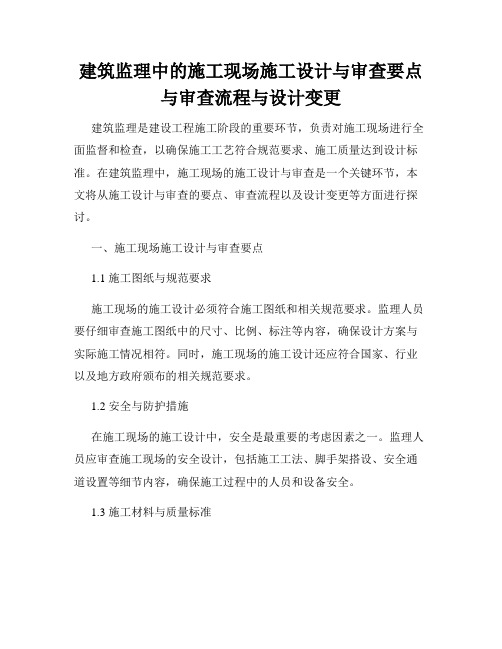 建筑监理中的施工现场施工设计与审查要点与审查流程与设计变更

建筑监理是建设工程施工阶段的重要环节，负责对施工现场进行全面监督和检查，以确保施工工艺符合规范要求、施工质量达到设计标准。在建筑监理中，施工现场的施工设计与审查是一个关键环节，本文将从施工设计与审查的要点、审查流程以及设计变更等方面进行探讨。

一、施工现场施工设计与审查要点

1.1 施工图纸与规范要求

施工现场的施工设计必须符合施工图纸和相关规范要求。监理人员要仔细审查施工图纸中的尺寸、比例、标注等内容，确保设计方案与实际施工情况相符。同时，施工现场的施工设计还应符合国家、行业以及地方政府颁布的相关规范要求。

1.2 安全与防护措施

在施工现场的施工设计中，安全是最重要的考虑因素之一。监理人员应审查施工现场的安全设计，包括施工工法、脚手架搭设、安全通道设置等细节内容，确保施工过程中的人员和设备安全。

1.3 施工材料与质量标准